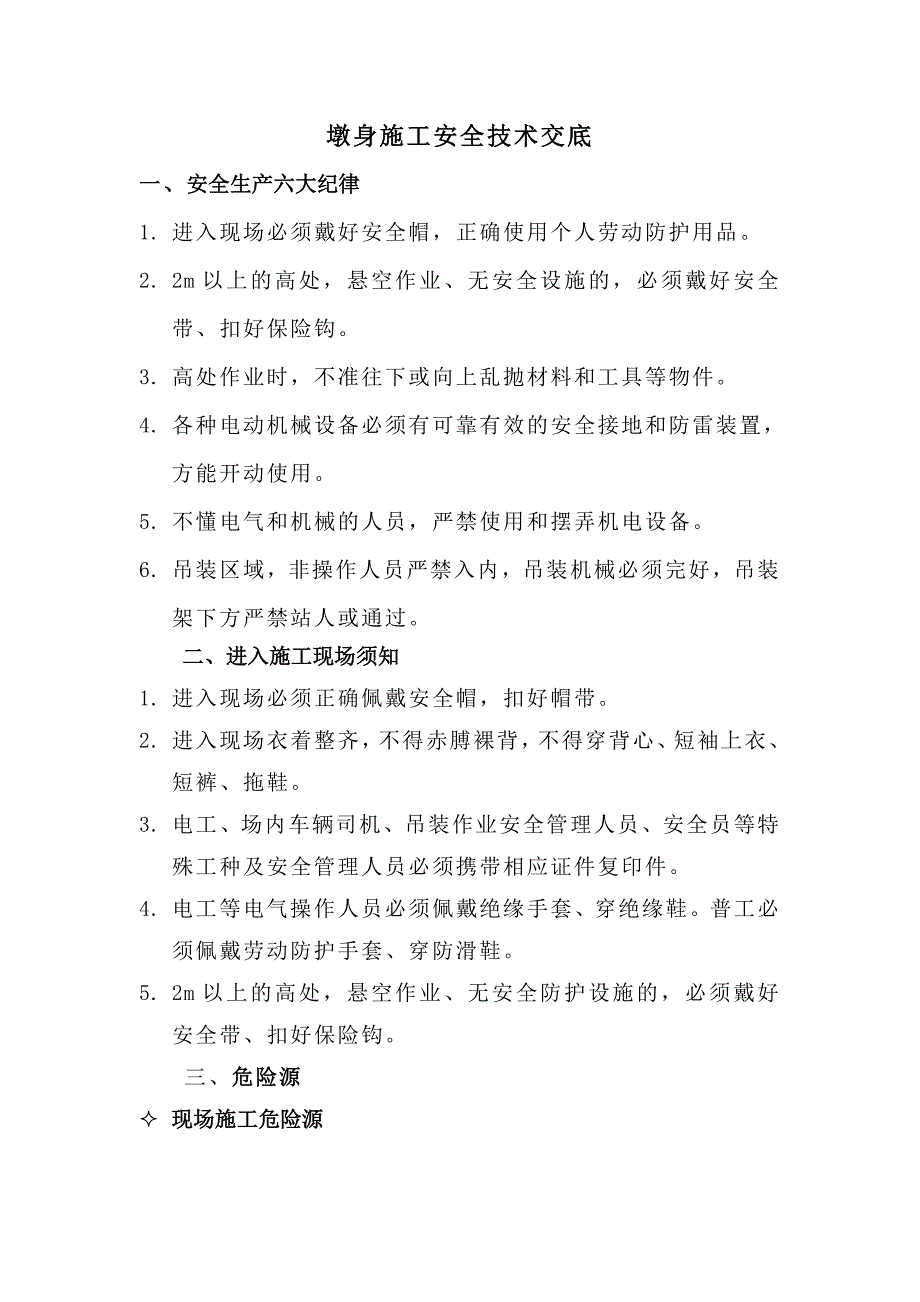 墩身施工安全技术交底

一、安全生产六大纪律

1. 进入现场必须戴好安全帽，正确使用个人劳动防护用品。

2. 2m 以上的高处，悬空作业、无安全设施的，必须戴好安全带、扣好保险钩。

3. 高处作业时，不准往下或向上乱抛材料和工具等物件。

4. 各种电动机械设备必须有可靠有效的安全接地和防雷装置，方能开动使用。

5. 不懂电气和机械的人员，严禁使用和摆弄机电设备。

6. 吊装区域，非操作人员严禁入内，吊装机械必须完好，吊装架下方严禁站人或通过。

二、进入施工现场须知

1. 进入现场必须正确佩戴安全帽，扣好帽带。

2. 进入现场衣着整齐，不得赤膊裸背，不得穿背心、短袖上衣、短裤、拖鞋。

3. 电工、场内车辆司机、吊装作业安全管理人员、安全员等特殊工种及安全管理人员必须携带相应证件复印件。

4. 电工等电气操作人员必须佩戴绝缘手套、穿绝缘鞋。普工必须佩戴劳动防护手套、穿防滑鞋。

5. 2m 以上的高处，悬空作业、无安全防护设施的，必须戴好安全带、扣好保险钩。

三、危险源

✧ 现场施工危险源